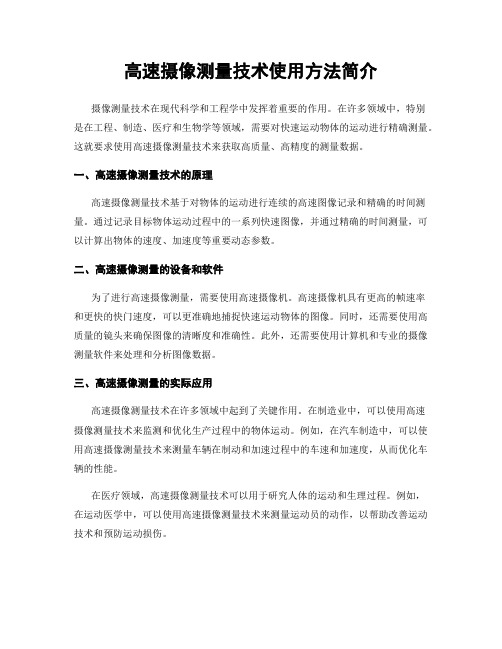 高速摄像测量技术使用方法简介

摄像测量技术在现代科学和工程学中发挥着重要的作用。在许多领域中，特别是在工程、制造、医疗和生物学等领域，需要对快速运动物体的运动进行精确测量。这就要求使用高速摄像测量技术来获取高质量、高精度的测量数据。

一、高速摄像测量技术的原理

高速摄像测量技术基于对物体的运动进行连续的高速图像记录和精确的时间测量。通过记录目标物体运动过程中的一系列快速图像，并通过精确的时间测量，可以计算出物体的速度、加速度等重要动态参数。

二、高速摄像测量的设备和软件

为了进行高速摄像测量，需要使用高速摄像机。高速摄像机具有更高的帧速率和更快的快门速度，可以更准确地捕捉快速运动物体的图像。同时，还需要使用高质量的镜头来确保图像的清晰度和准确性。此外，还需要使用计算机和专业的摄像测量软件来处理和分析图像数据。

三、高速摄像测量的实际应用

高速摄像测量技术在许多领域中起到了关键作用。在制造业中，可以使用高速摄像测量技术来监测和优化生产过程中的物体运动。例如，在汽车制造中，可以使用高速摄像测量技术来测量车辆在制动和加速过程中的车速和加速度，从而优化车辆的性能。

在医疗领域，高速摄像测量技术可以用于研究人体的运动和生理过程。例如，在运动医学中，可以使用高速摄像测量技术来测量运动员的动作，以帮助改善运动技术和预防运动损伤。